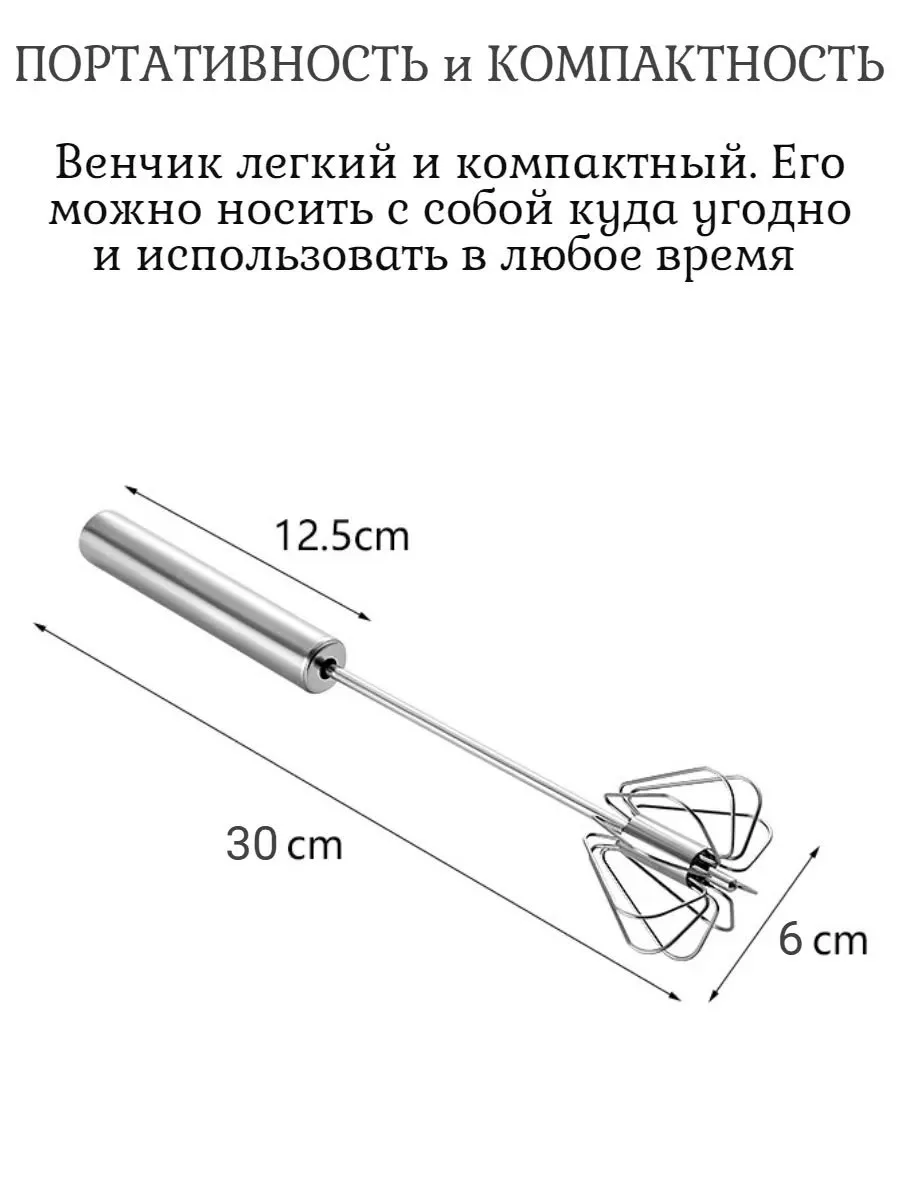 ПОРТАТИВНОСТЬ и КОМПАКТНОСТЬ

Венчик легкий и компактный. Его можно носить с собой куда угодно и использовать в любое время

12.5cm

30 cm

6 cm